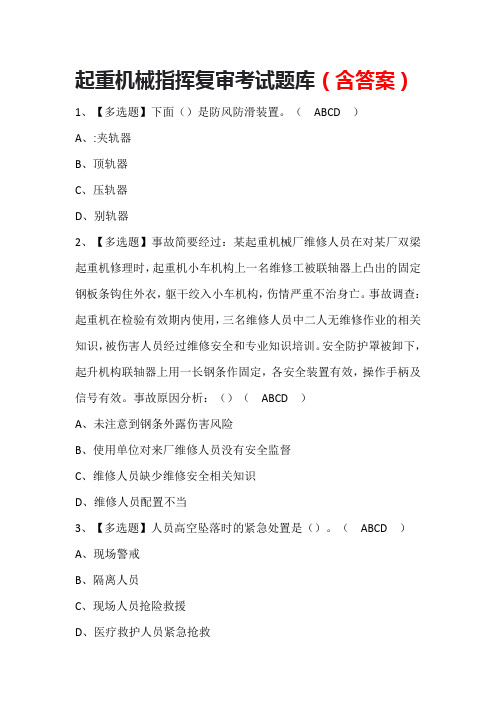 起重机械指挥复审考试题库（含答案）

1、【多选题】下面（）是防风防滑装置。（ ABCD ）

A、:夹轨器

B、顶轨器

C、压轨器

D、别轨器

2、【多选题】事故简要经过：某起重机械厂维修人员在对某厂双梁起重机修理时，起重机小车机构上一名维修工被联轴器上凸出的固定钢板条钩住外衣，躯干绞入小车机构，伤情严重不治身亡。事故调查：起重机在检验有效期内使用，三名维修人员中二人无维修作业的相关知识，被伤害人员经过维修安全和专业知识培训。安全防护罩被卸下，起升机构联轴器上用一长钢条作固定，各安全装置有效，操作手柄及信号有效。事故原因分析：（）（ ABCD ）

A、未注意到钢条外露伤害风险

B、使用单位对来厂维修人员没有安全监督

C、维修人员缺少维修安全相关知识

D、维修人员配置不当

3、【多选题】人员高空坠落时的紧急处置是（）。（ ABCD ）

A、现场警戒

B、隔离人员

C、现场人员抢险救援

D、医疗救护人员紧急抢救